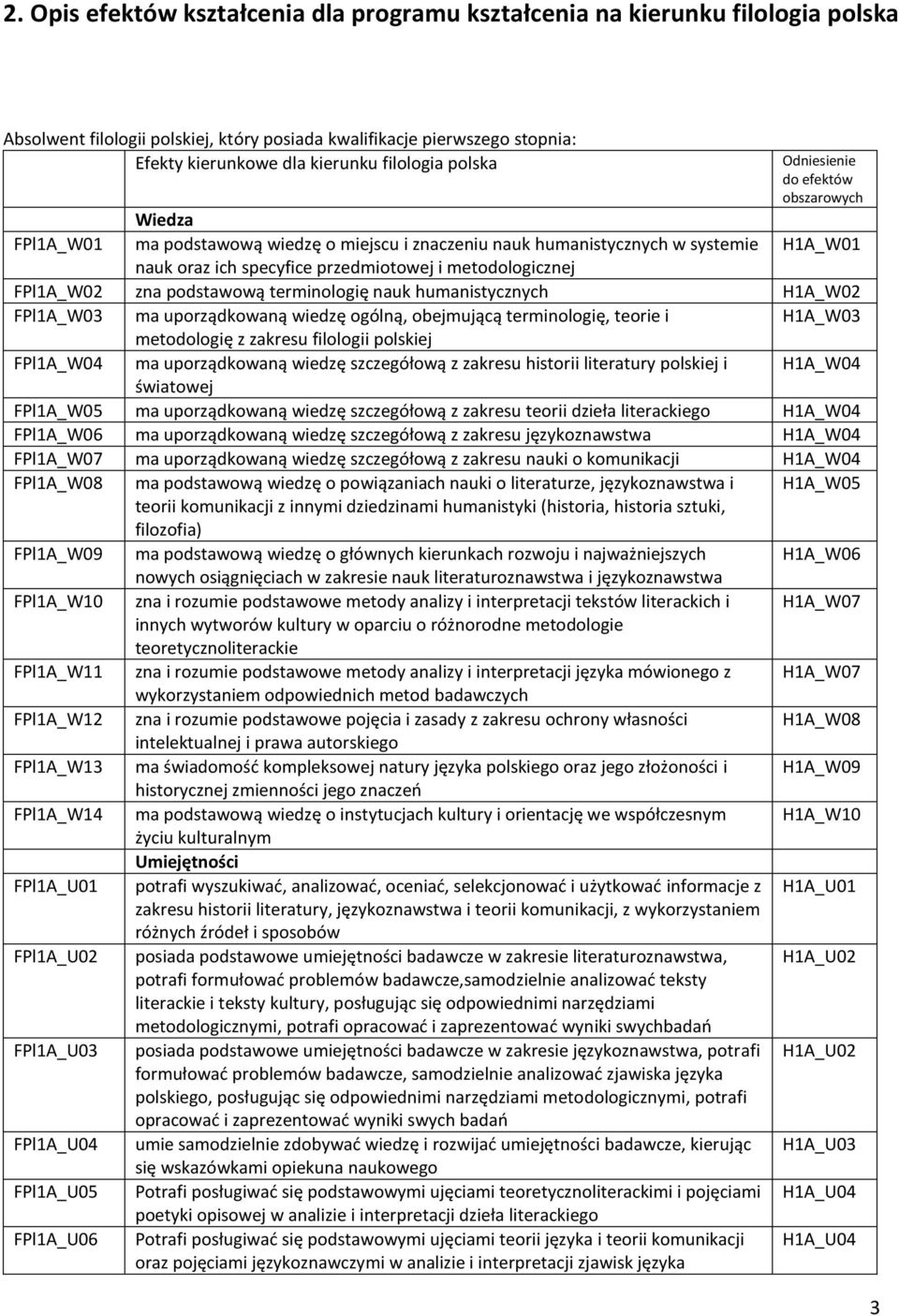 2. Opis efektów kształcenia dla programu kształcenia na kierunku filologia polska

Absolwent filologii polskiej, który posiada kwalifikacje pierwszego stopnia:

| | Efekty kierunkowe dla kierunku filologia polska | Odniesienie do efektów obszarowych |
|---|---|---|
| | **Wiedza** | |
| FPl1A_W01 | ma podstawową wiedzę o miejscu i znaczeniu nauk humanistycznych w systemie nauk oraz ich specyfice przedmiotowej i metodologicznej | H1A_W01 |
| FPl1A_W02 | zna podstawową terminologię nauk humanistycznych | H1A_W02 |
| FPl1A_W03 | ma uporządkowaną wiedzę ogólną, obejmującą terminologię, teorie i metodologię z zakresu filologii polskiej | H1A_W03 |
| FPl1A_W04 | ma uporządkowaną wiedzę szczegółową z zakresu historii literatury polskiej i światowej | H1A_W04 |
| FPl1A_W05 | ma uporządkowaną wiedzę szczegółową z zakresu teorii dzieła literackiego | H1A_W04 |
| FPl1A_W06 | ma uporządkowaną wiedzę szczegółową z zakresu językoznawstwa | H1A_W04 |
| FPl1A_W07 | ma uporządkowaną wiedzę szczegółową z zakresu nauki o komunikacji | H1A_W04 |
| FPl1A_W08 | ma podstawową wiedzę o powiązaniach nauki o literaturze, językoznawstwa i teorii komunikacji z innymi dziedzinami humanistyki (historia, historia sztuki, filozofia) | H1A_W05 |
| FPl1A_W09 | ma podstawową wiedzę o głównych kierunkach rozwoju i najważniejszych nowych osiągnięciach w zakresie nauk literaturoznawstwa i językoznawstwa | H1A_W06 |
| FPl1A_W10 | zna i rozumie podstawowe metody analizy i interpretacji tekstów literackich i innych wytworów kultury w oparciu o różnorodne metodologie teoretycznoliterackie | H1A_W07 |
| FPl1A_W11 | zna i rozumie podstawowe metody analizy i interpretacji języka mówionego z wykorzystaniem odpowiednich metod badawczych | H1A_W07 |
| FPl1A_W12 | zna i rozumie podstawowe pojęcia i zasady z zakresu ochrony własności intelektualnej i prawa autorskiego | H1A_W08 |
| FPl1A_W13 | ma świadomość kompleksowej natury języka polskiego oraz jego złożoności i historycznej zmienności jego znaczeń | H1A_W09 |
| FPl1A_W14 | ma podstawową wiedzę o instytucjach kultury i orientację we współczesnym życiu kulturalnym | H1A_W10 |
| | **Umiejętności** | |
| FPl1A_U01 | potrafi wyszukiwać, analizować, oceniać, selekcjonować i użytkować informacje z zakresu historii literatury, językoznawstwa i teorii komunikacji, z wykorzystaniem różnych źródeł i sposobów | H1A_U01 |
| FPl1A_U02 | posiada podstawowe umiejętności badawcze w zakresie literaturoznawstwa, potrafi formułować problemów badawcze,samodzielnie analizować teksty literackie i teksty kultury, posługując się odpowiednimi narzędziami metodologicznymi, potrafi opracować i zaprezentować wyniki swychbadań | H1A_U02 |
| FPl1A_U03 | posiada podstawowe umiejętności badawcze w zakresie językoznawstwa, potrafi formułować problemów badawcze, samodzielnie analizować zjawiska języka polskiego, posługując się odpowiednimi narzędziami metodologicznymi, potrafi opracować i zaprezentować wyniki swych badań | H1A_U02 |
| FPl1A_U04 | umie samodzielnie zdobywać wiedzę i rozwijać umiejętności badawcze, kierując się wskazówkami opiekuna naukowego | H1A_U03 |
| FPl1A_U05 | Potrafi posługiwać się podstawowymi ujęciami teoretycznoliterackimi i pojęciami poetyki opisowej w analizie i interpretacji dzieła literackiego | H1A_U04 |
| FPl1A_U06 | Potrafi posługiwać się podstawowymi ujęciami teorii języka i teorii komunikacji oraz pojęciami językoznawczymi w analizie i interpretacji zjawisk języka | H1A_U04 |

3